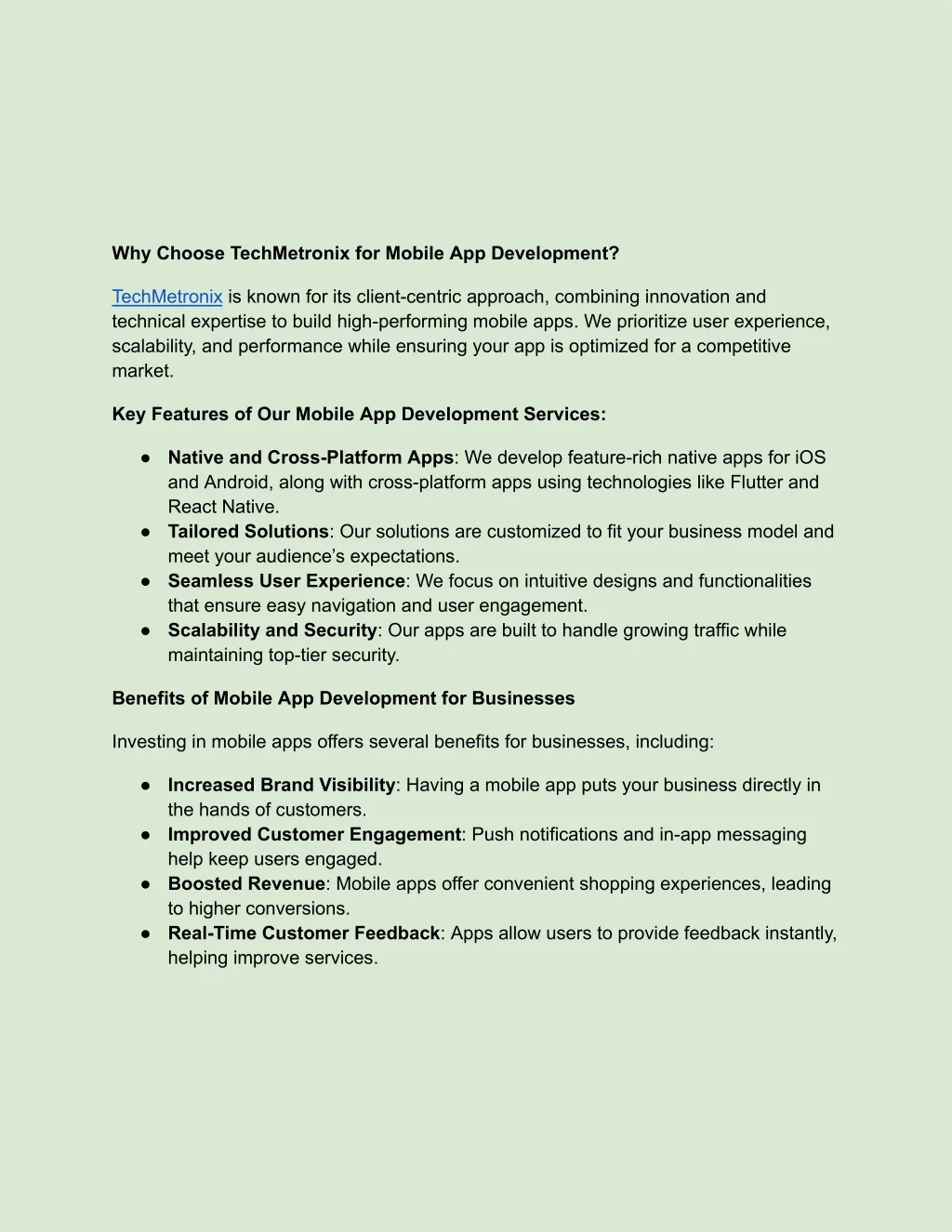 Why Choose TechMetronix for Mobile App Development?

TechMetronix is known for its client-centric approach, combining innovation and technical expertise to build high-performing mobile apps. We prioritize user experience, scalability, and performance while ensuring your app is optimized for a competitive market.

Key Features of Our Mobile App Development Services:

● Native and Cross-Platform Apps: We develop feature-rich native apps for iOS and Android, along with cross-platform apps using technologies like Flutter and React Native.
● Tailored Solutions: Our solutions are customized to fit your business model and meet your audience's expectations.
● Seamless User Experience: We focus on intuitive designs and functionalities that ensure easy navigation and user engagement.
● Scalability and Security: Our apps are built to handle growing traffic while maintaining top-tier security.

Benefits of Mobile App Development for Businesses

Investing in mobile apps offers several benefits for businesses, including:

● Increased Brand Visibility: Having a mobile app puts your business directly in the hands of customers.
● Improved Customer Engagement: Push notifications and in-app messaging help keep users engaged.
● Boosted Revenue: Mobile apps offer convenient shopping experiences, leading to higher conversions.
● Real-Time Customer Feedback: Apps allow users to provide feedback instantly, helping improve services.